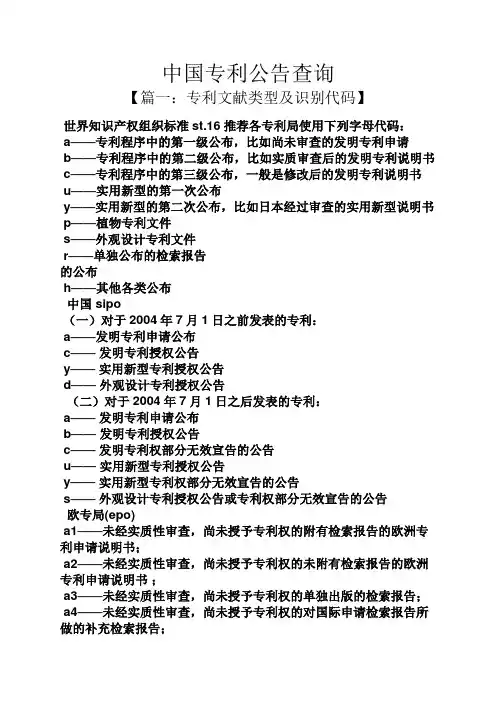 中国专利公告查询
【篇一：专利文献类型及识别代码】

世界知识产权组织标准 st.16 推荐各专利局使用下列字母代码：
a——专利程序中的第一级公布，比如尚未审查的发明专利申请
b——专利程序中的第二级公布，比如实质审查后的发明专利说明书
c——专利程序中的第三级公布，一般是修改后的发明专利说明书
u——实用新型的第一次公布
y——实用新型的第二次公布，比如日本经过审查的实用新型说明书
p——植物专利文件
s——外观设计专利文件
r——单独公布的检索报告
的公布
h——其他各类公布

中国 sipo
（一）对于 2004 年 7 月 1 日之前发表的专利：
a——发明专利申请公布
c—— 发明专利授权公告
y—— 实用新型专利授权公告
d—— 外观设计专利授权公告
（二）对于 2004 年 7 月 1 日之后发表的专利：
a—— 发明专利申请公布
b—— 发明专利授权公告
c—— 发明专利权部分无效宣告的公告
u—— 实用新型专利授权公告
y—— 实用新型专利权部分无效宣告的公告
s—— 外观设计专利授权公告或专利权部分无效宣告的公告

欧专局(epo)
a1——未经实质性审查，尚未授予专利权的附有检索报告的欧洲专利申请说明书；
a2——未经实质性审查，尚未授予专利权的未附有检索报告的欧洲专利申请说明书；
a3——未经实质性审查，尚未授予专利权的单独出版的检索报告；
a4——未经实质性审查，尚未授予专利权的对国际申请检索报告所做的补充检索报告；